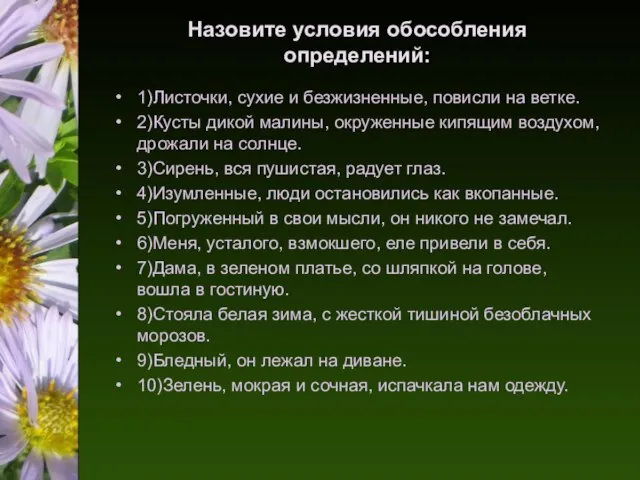 Назовите условия обособления определений:

• 1)Листочки, сухие и безжизненные, повисли на ветке.
• 2)Кусты дикой малины, окруженные кипящим воздухом, дрожали на солнце.
• 3)Сирень, вся пушистая, радует глаз.
• 4)Изумленные, люди остановились как вкопанные.
• 5)Погруженный в свои мысли, он никого не замечал.
• 6)Меня, усталого, взмокшего, еле привели в себя.
• 7)Дама, в зеленом платье, со шляпкой на голове, вошла в гостиную.
• 8)Стояла белая зима, с жесткой тишиной безоблачных морозов.
• 9)Бледный, он лежал на диване.
• 10)Зелень, мокрая и сочная, испачкала нам одежду.